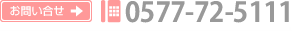 お問い合せ
0577-72-5111